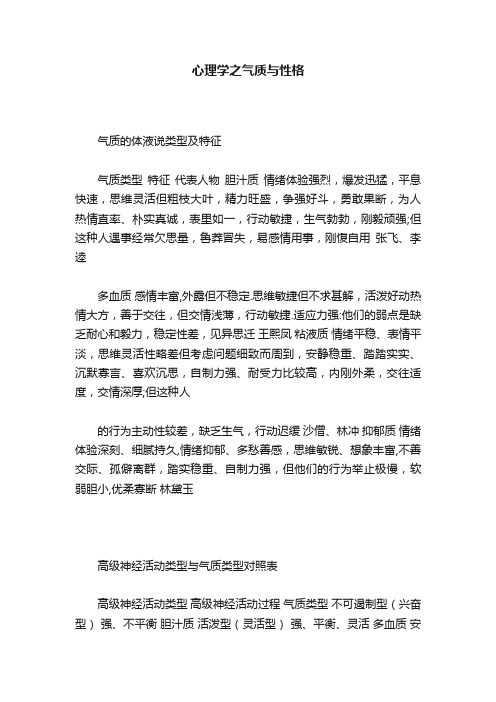 心理学之气质与性格

气质的体液说类型及特征

气质类型 特征 代表人物 胆汁质 情绪体验强烈，爆发迅猛，平息快速，思维灵活但粗枝大叶，精力旺盛，争强好斗，勇敢果断，为人热情直率、朴实真诚，表里如一，行动敏捷，生气勃勃，刚毅顽强;但这种人遇事经常欠思量，鲁莽冒失，易感情用事，刚愎自用 张飞、李逵

多血质 感情丰富,外露但不稳定.思维敏捷但不求甚解，活泼好动热情大方，善于交往，但交情浅薄，行动敏捷.适应力强:他们的弱点是缺乏耐心和毅力，稳定性差，见异思迁 王熙凤 粘液质 情绪平稳、表情平淡，思维灵活性略差但考虑问题细致而周到，安静稳重、踏踏实实、沉默寡言、喜欢沉思，自制力强、耐受力比较高，内刚外柔，交往适度，交情深厚;但这种人

的行为主动性较差，缺乏生气，行动迟缓 沙僧、林冲 抑郁质 情绪体验深刻、细腻持久,情绪抑郁、多愁善感，思维敏锐、想象丰富,不善交际、孤僻离群，踏实稳重、自制力强，但他们的行为举止极慢，软弱胆小,优柔寡断 林黛玉

高级神经活动类型与气质类型对照表

高级神经活动类型 高级神经活动过程 气质类型 不可遏制型（兴奋型） 强、不平衡 胆汁质 活泼型（灵活型） 强、平衡、灵活 多血质 安